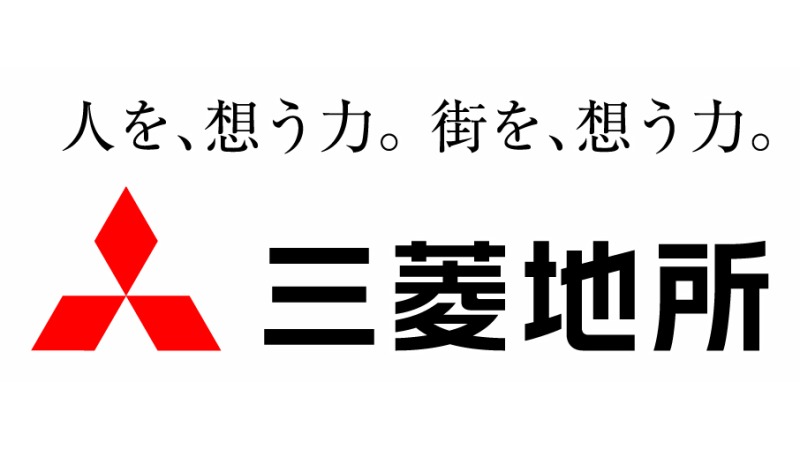 人を、想う力。街を、想う力。

三菱地所